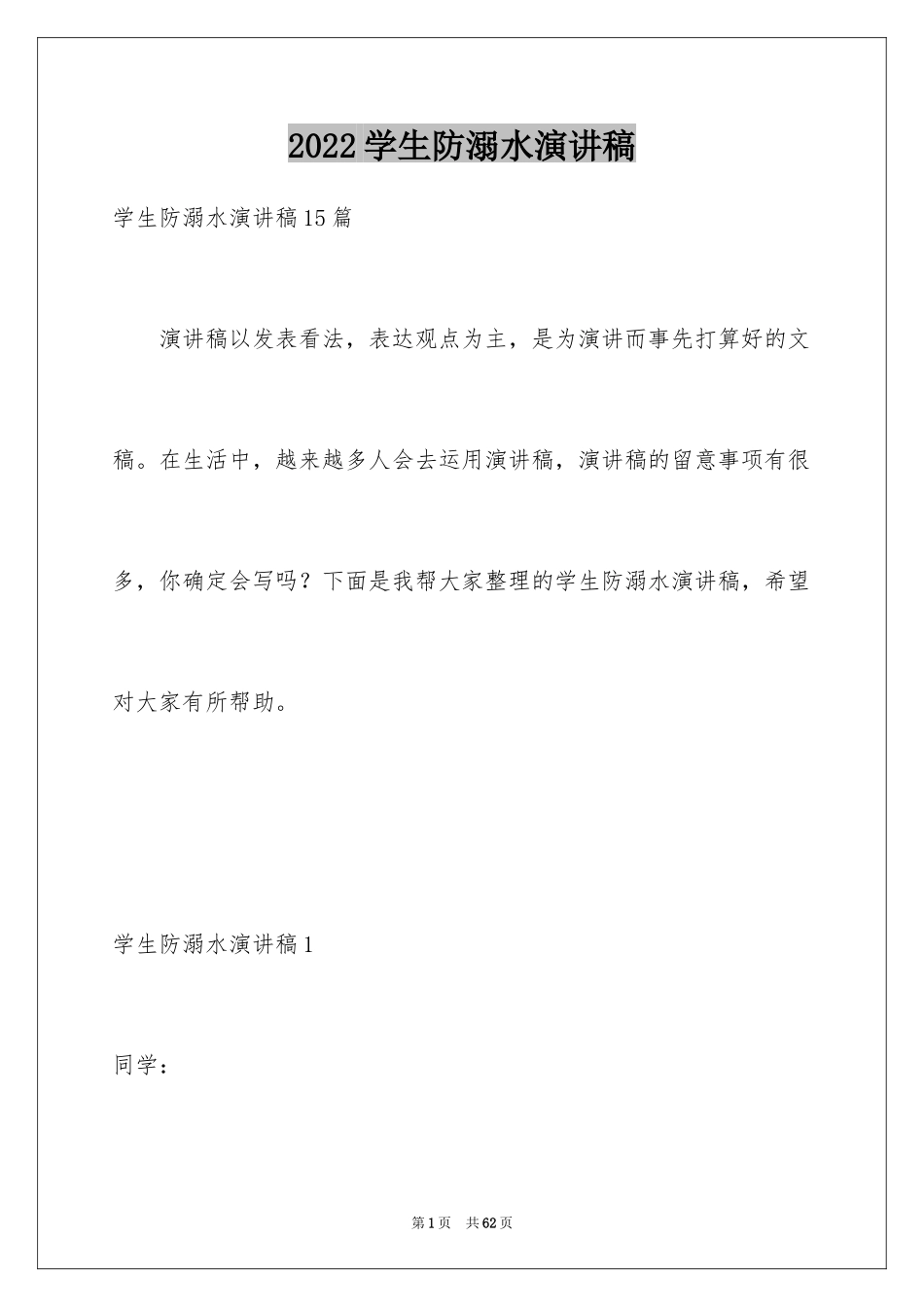 2022学生防溺水演讲稿

学生防溺水演讲稿15篇

演讲稿以发表看法，表达观点为主，是为演讲而事先打算好的文稿。在生活中，越来越多人会去运用演讲稿，演讲稿的留意事项有很多，你确定会写吗？下面是我帮大家整理的学生防溺水演讲稿，希望对大家有所帮助。

学生防溺水演讲稿1

同学：

第1页 共62页